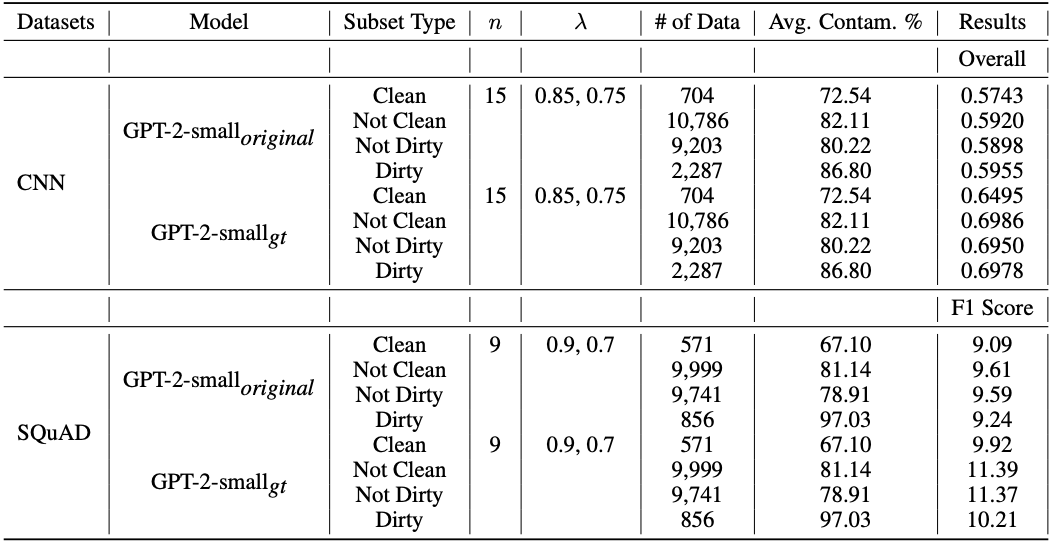 | Datasets | Model | Subset Type | $n$ | $\lambda$ | # of Data | Avg. Contam. % | Results |
|---|---|---|---|---|---|---|---|
| | | | | | | | Overall |
| CNN | GPT-2-small$_{original}$ | Clean | 15 | 0.85, 0.75 | 704 | 72.54 | 0.5743 |
| | | Not Clean | | | 10,786 | 82.11 | 0.5920 |
| | | Not Dirty | | | 9,203 | 80.22 | 0.5898 |
| | | Dirty | | | 2,287 | 86.80 | 0.5955 |
| | GPT-2-small$_{gt}$ | Clean | 15 | 0.85, 0.75 | 704 | 72.54 | 0.6495 |
| | | Not Clean | | | 10,786 | 82.11 | 0.6986 |
| | | Not Dirty | | | 9,203 | 80.22 | 0.6950 |
| | | Dirty | | | 2,287 | 86.80 | 0.6978 |
| | | | | | | | F1 Score |
| SQuAD | GPT-2-small$_{original}$ | Clean | 9 | 0.9, 0.7 | 571 | 67.10 | 9.09 |
| | | Not Clean | | | 9,999 | 81.14 | 9.61 |
| | | Not Dirty | | | 9,741 | 78.91 | 9.59 |
| | | Dirty | | | 856 | 97.03 | 9.24 |
| | GPT-2-small$_{gt}$ | Clean | 9 | 0.9, 0.7 | 571 | 67.10 | 9.92 |
| | | Not Clean | | | 9,999 | 81.14 | 11.39 |
| | | Not Dirty | | | 9,741 | 78.91 | 11.37 |
| | | Dirty | | | 856 | 97.03 | 10.21 |